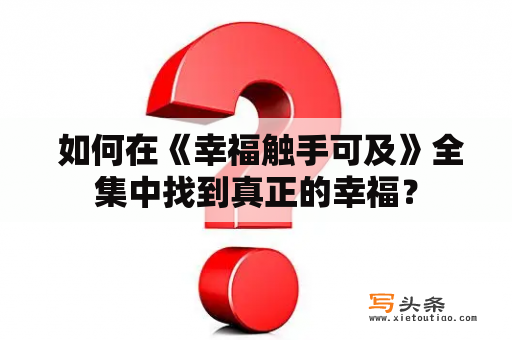 如何在《幸福触手可及》全集中找到真正的幸福？

写头条
www.xietoutiao.com